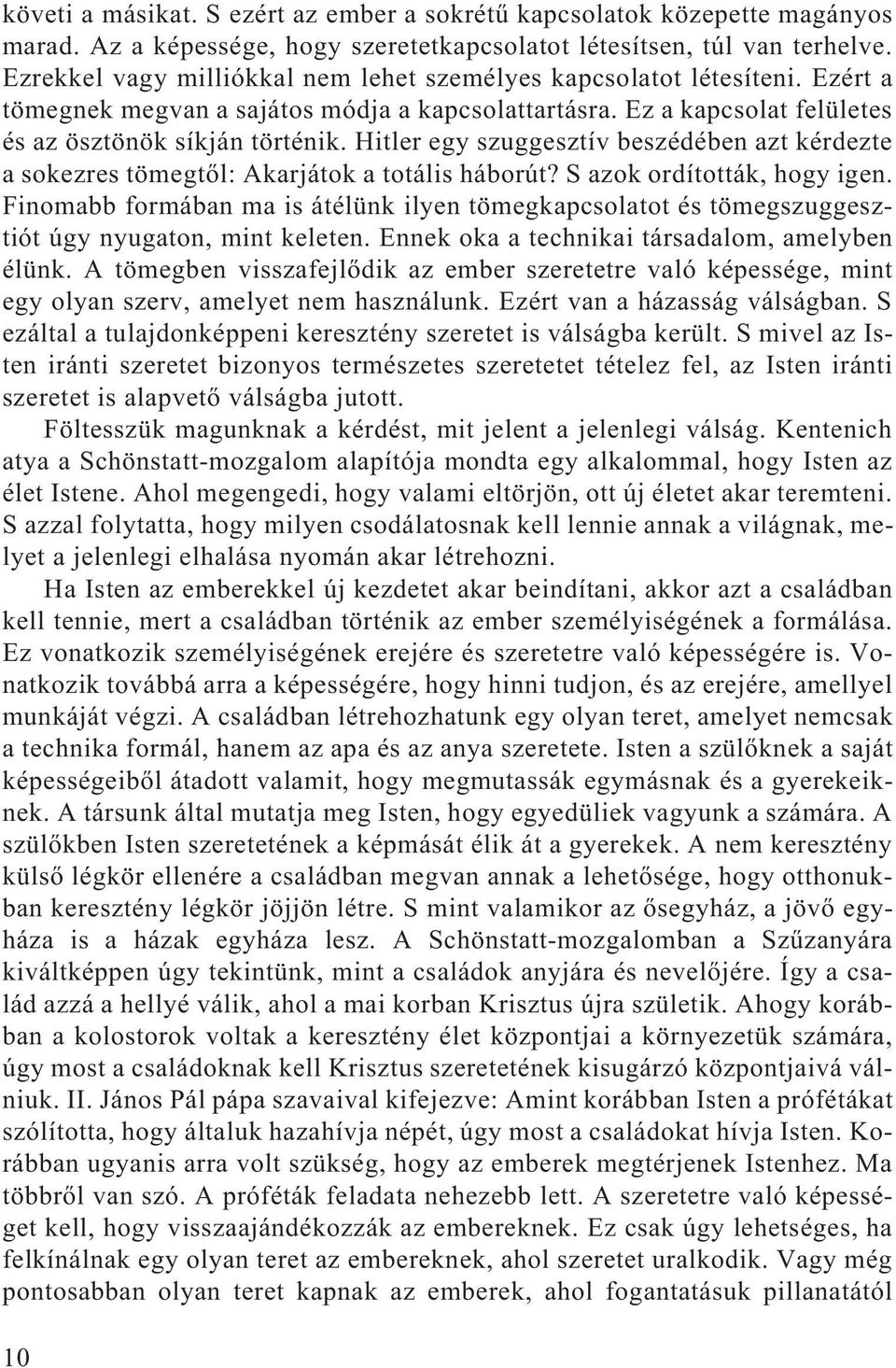 követi a másikat. S ezért az ember a sokrétű kapcsolatok közepette magányos marad. Az a képessége, hogy szeretetkapcsolatot létesítsen, túl van terhelve. Ezrekkel vagy milliókkal nem lehet személyes kapcsolatot létesíteni. Ezért a tömegnek megvan a sajátos módja a kapcsolattartásra. Ez a kapcsolat felületes és az ösztönök síkján történik. Hitler egy szuggesztív beszédében azt kérdezte a sokezres tömegtől: Akarjátok a totális háborút? S azok ordították, hogy igen. Finomabb formában ma is átélünk ilyen tömegkapcsolatot és tömegszuggesztiót úgy nyugaton, mint keleten. Ennek oka a technikai társadalom, amelyben élünk. A tömegben visszafejlődik az ember szeretetre való képessége, mint egy olyan szerv, amelyet nem használunk. Ezért van a házasság válságban. S ezáltal a tulajdonképpeni keresztény szeretet is válságba került. S mivel az Isten iránti szeretet bizonyos természetes szeretetet tételez fel, az Isten iránti szeretet is alapvető válságba jutott.

Föltesszük magunknak a kérdést, mit jelent a jelenlegi válság. Kentenich atya a Schönstatt-mozgalom alapítója mondta egy alkalommal, hogy Isten az élet Istene. Ahol megengedi, hogy valami eltörjön, ott új életet akar teremteni. S azzal folytatta, hogy milyen csodálatosnak kell lennie annak a világnak, melyet a jelenlegi elhalása nyomán akar létrehozni.

Ha Isten az emberekkel új kezdetet akar beindítani, akkor azt a családban kell tennie, mert a családban történik az ember személyiségének a formálása. Ez vonatkozik személyiségének erejére és szeretetre való képességére is. Vonatkozik továbbá arra a képességére, hogy hinni tudjon, és az erejére, amellyel munkáját végzi. A családban létrehozhatunk egy olyan teret, amelyet nemcsak a technika formál, hanem az apa és az anya szeretete. Isten a szülőknek a saját képességeiből átadott valamit, hogy megmutassák egymásnak és a gyerekeiknek. A társunk által mutatja meg Isten, hogy egyedüliek vagyunk a számára. A szülőkben Isten szeretetének a képmását élik át a gyerekek. A nem keresztény külső légkör ellenére a családban megvan annak a lehetősége, hogy otthonukban keresztény légkör jöjjön létre. S mint valamikor az ősegyház, a jövő egyháza is a házak egyháza lesz. A Schönstatt-mozgalomban a Szűzanyára kiváltképpen úgy tekintünk, mint a családok anyjára és nevelőjére. Így a család azzá a hellyé válik, ahol a mai korban Krisztus újra születik. Ahogy korábban a kolostorok voltak a keresztény élet központjai a környezetük számára, úgy most a családoknak kell Krisztus szeretetének kisugárzó központjaivá válniuk. II. János Pál pápa szavaival kifejezve: Amint korábban Isten a prófétákat szólította, hogy általuk hazahívja népét, úgy most a családokat hívja Isten. Korábban ugyanis arra volt szükség, hogy az emberek megtérjenek Istenhez. Ma többről van szó. A próféták feladata nehezebb lett. A szeretetre való képességet kell, hogy visszaajándékozzák az embereknek. Ez csak úgy lehetséges, ha felkínálnak egy olyan teret az embereknek, ahol szeretet uralkodik. Vagy még pontosabban olyan teret kapnak az emberek, ahol fogantatásuk pillanatától

10